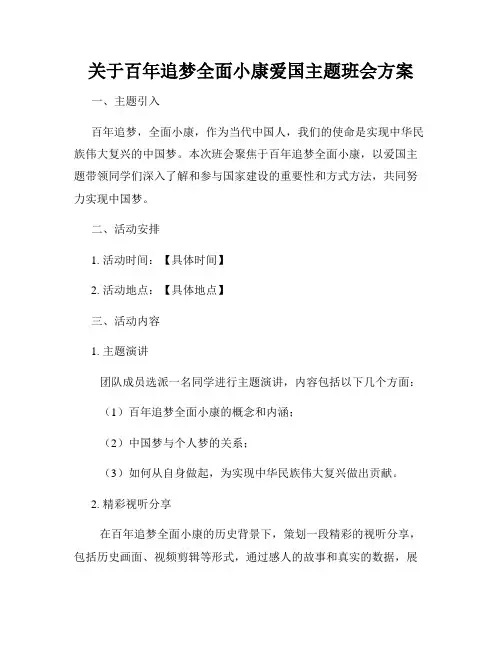 关于百年追梦全面小康爱国主题班会方案

一、主题引入

百年追梦，全面小康，作为当代中国人，我们的使命是实现中华民族伟大复兴的中国梦。本次班会聚焦于百年追梦全面小康，以爱国主题带领同学们深入了解和参与国家建设的重要性和方式方法，共同努力实现中国梦。

二、活动安排

1. 活动时间：【具体时间】

2. 活动地点：【具体地点】

三、活动内容

1. 主题演讲

团队成员选派一名同学进行主题演讲，内容包括以下几个方面：

（1）百年追梦全面小康的概念和内涵；

（2）中国梦与个人梦的关系；

（3）如何从自身做起，为实现中华民族伟大复兴做出贡献。

2. 精彩视听分享

在百年追梦全面小康的历史背景下，策划一段精彩的视听分享，包括历史画面、视频剪辑等形式，通过感人的故事和真实的数据，展